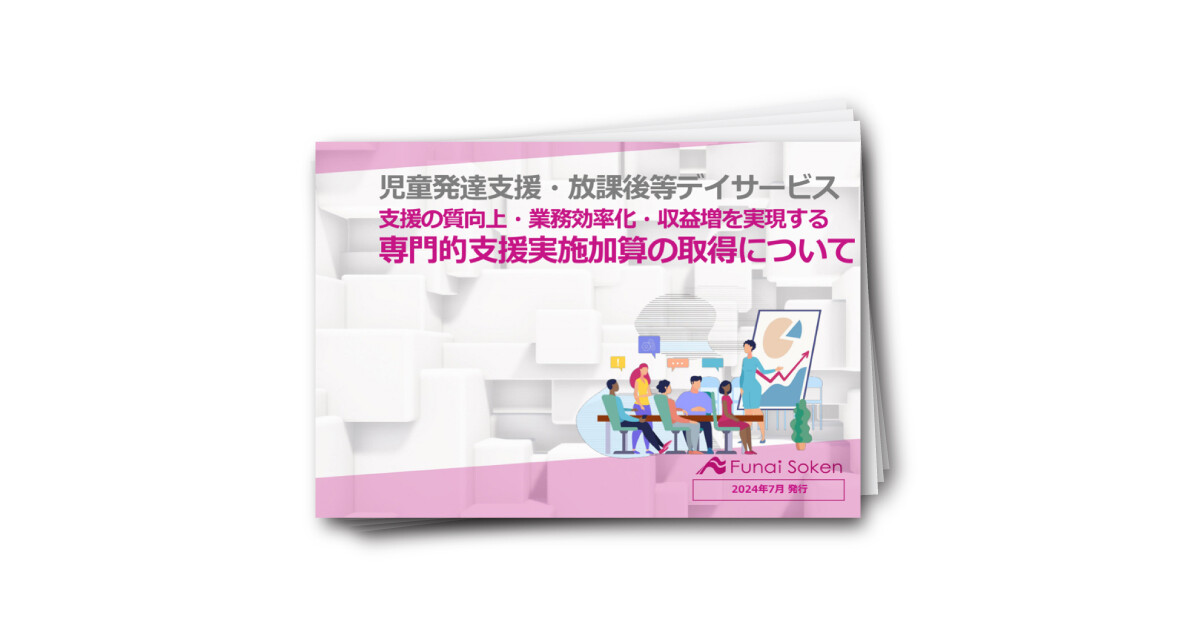 児童発達支援・放課後等デイサービス
支援の質向上・業務効率化・収益増を実現する
専門的支援実施加算の取得について

Funai Soken
2024年7月 発行